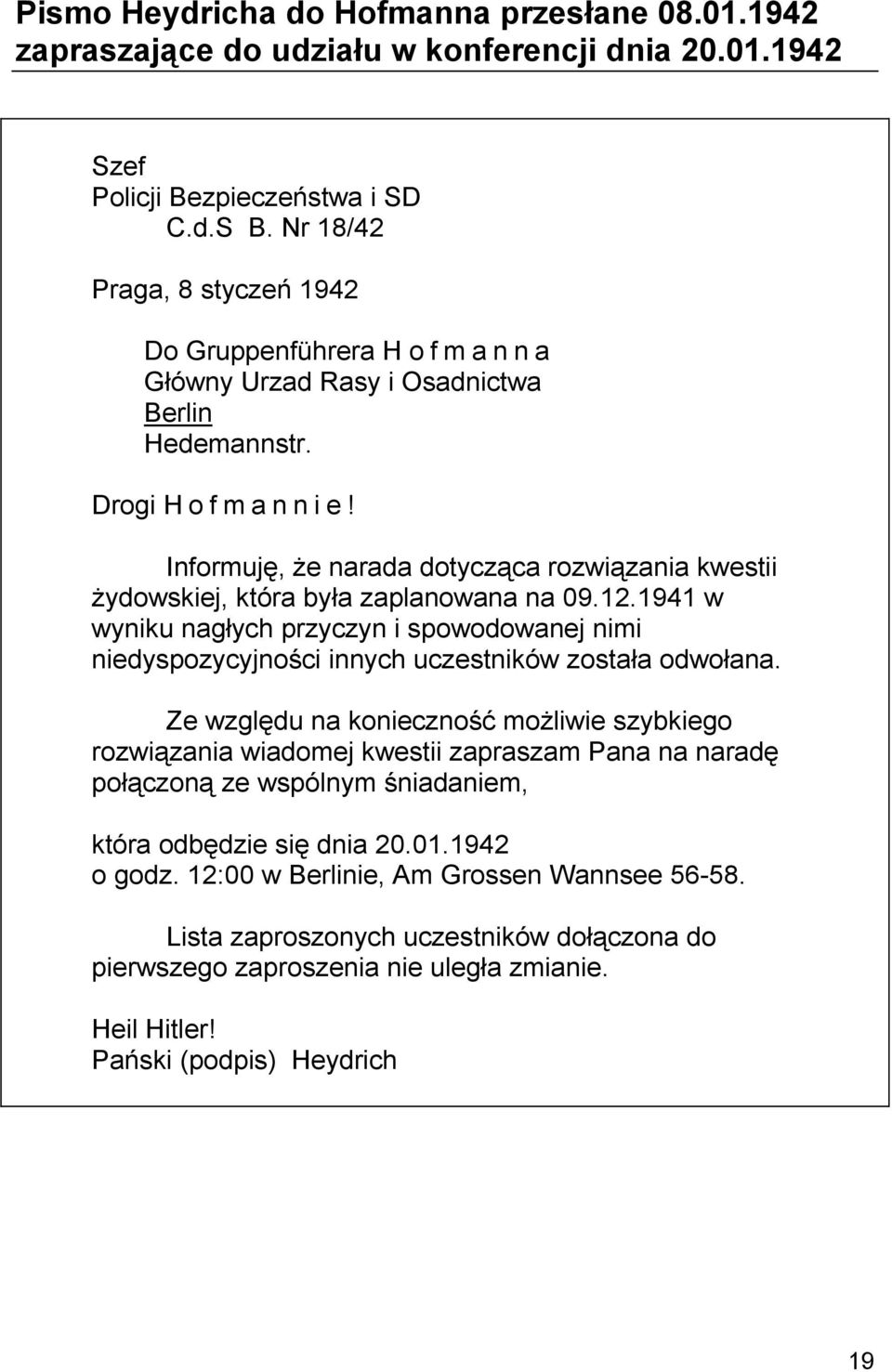 Pismo Heydricha do Hofmanna przesłane 08.01.1942 zapraszające do udziału w konferencji dnia 20.01.1942

Szef
Policji Bezpieczeństwa i SD
C.d.S B. Nr 18/42

Praga, 8 styczeń 1942

Do Gruppenführera H o f m a n n a
Główny Urzad Rasy i Osadnictwa
Berlin
Hedemannstr.

Drogi H o f m a n n i e !

Informuję, że narada dotycząca rozwiązania kwestii żydowskiej, która była zaplanowana na 09.12.1941 w wyniku nagłych przyczyn i spowodowanej nimi niedyspozycyjności innych uczestników została odwołana.

Ze względu na konieczność możliwie szybkiego rozwiązania wiadomej kwestii zapraszam Pana na naradę połączoną ze wspólnym śniadaniem,

która odbędzie się dnia 20.01.1942
o godz. 12:00 w Berlinie, Am Grossen Wannsee 56-58.

Lista zaproszonych uczestników dołączona do pierwszego zaproszenia nie uległa zmianie.

Heil Hitler!
Pański (podpis) Heydrich

19